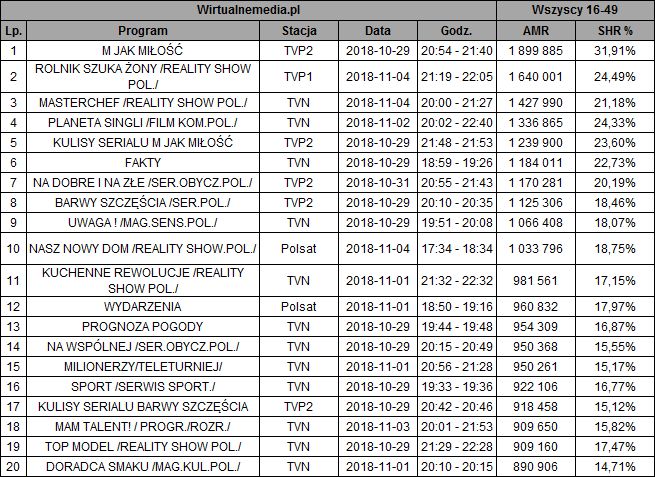 | Wirtualnemedia.pl | | | | | Wszyscy 16-49 | |
|---|---|---|---|---|---|---|
| Lp. | Program | Stacja | Data | Godz. | AMR | SHR % |
| 1 | M JAK MIŁOŚĆ | TVP2 | 2018-10-29 | 20:54 - 21:40 | 1 899 885 | 31,91% |
| 2 | ROLNIK SZUKA ŻONY /REALITY SHOW POL./ | TVP1 | 2018-11-04 | 21:19 - 22:05 | 1 640 001 | 24,49% |
| 3 | MASTERCHEF /REALITY SHOW POL./ | TVN | 2018-11-04 | 20:00 - 21:27 | 1 427 990 | 21,18% |
| 4 | PLANETA SINGLI /FILM KOM.POL./ | TVN | 2018-11-02 | 20:02 - 22:40 | 1 336 865 | 24,33% |
| 5 | KULISY SERIALU M JAK MIŁOŚĆ | TVP2 | 2018-10-29 | 21:48 - 21:53 | 1 239 900 | 23,60% |
| 6 | FAKTY | TVN | 2018-10-29 | 18:59 - 19:26 | 1 184 011 | 22,73% |
| 7 | NA DOBRE I NA ZŁE /SER.OBYCZ.POL./ | TVP2 | 2018-10-31 | 20:55 - 21:43 | 1 170 281 | 20,19% |
| 8 | BARWY SZCZĘŚCIA /SER.POL./ | TVP2 | 2018-10-29 | 20:10 - 20:35 | 1 125 306 | 18,46% |
| 9 | UWAGA ! /MAG.SENS.POL./ | TVN | 2018-10-29 | 19:51 - 20:08 | 1 066 408 | 18,07% |
| 10 | NASZ NOWY DOM /REALITY SHOW.POL./ | Polsat | 2018-11-04 | 17:34 - 18:34 | 1 033 796 | 18,75% |
| 11 | KUCHENNE REWOLUCJE /REALITY SHOW POL./ | TVN | 2018-11-01 | 21:32 - 22:32 | 981 561 | 17,15% |
| 12 | WYDARZENIA | Polsat | 2018-11-01 | 18:50 - 19:16 | 960 832 | 17,97% |
| 13 | PROGNOZA POGODY | TVN | 2018-10-29 | 19:44 - 19:48 | 954 309 | 16,87% |
| 14 | NA WSPÓLNEJ /SER.OBYCZ.POL./ | TVN | 2018-10-29 | 20:15 - 20:49 | 950 368 | 15,55% |
| 15 | MILIONERZY/TELETURNIEJ/ | TVN | 2018-11-01 | 20:56 - 21:28 | 950 261 | 15,17% |
| 16 | SPORT /SERWIS SPORT./ | TVN | 2018-10-29 | 19:33 - 19:36 | 922 106 | 16,77% |
| 17 | KULISY SERIALU BARWY SZCZĘŚCIA | TVP2 | 2018-10-29 | 20:42 - 20:46 | 918 458 | 15,12% |
| 18 | MAM TALENT! / PROGR./ROZR./ | TVN | 2018-11-03 | 20:01 - 21:53 | 909 650 | 15,82% |
| 19 | TOP MODEL /REALITY SHOW POL./ | TVN | 2018-10-29 | 21:29 - 22:28 | 909 160 | 17,47% |
| 20 | DORADCA SMAKU /MAG.KUL.POL./ | TVN | 2018-11-01 | 20:10 - 20:15 | 890 906 | 14,71% |